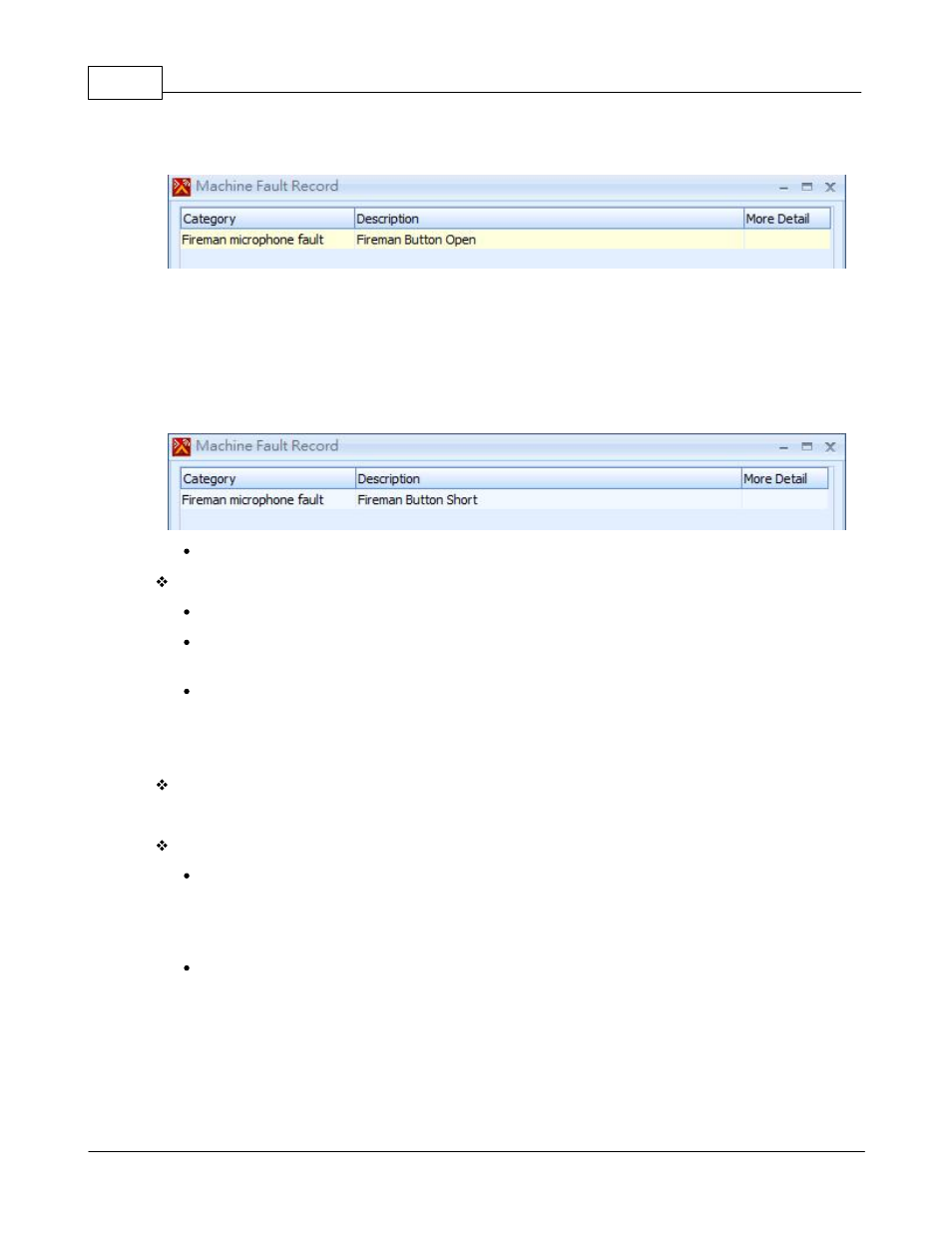 Machine Fault Record

| Category | Description | More Detail |
|---|---|---|
| Fireman microphone fault | Fireman Button Open | |

Machine Fault Record

| Category | Description | More Detail |
|---|---|---|
| Fireman microphone fault | Fireman Button Short | |